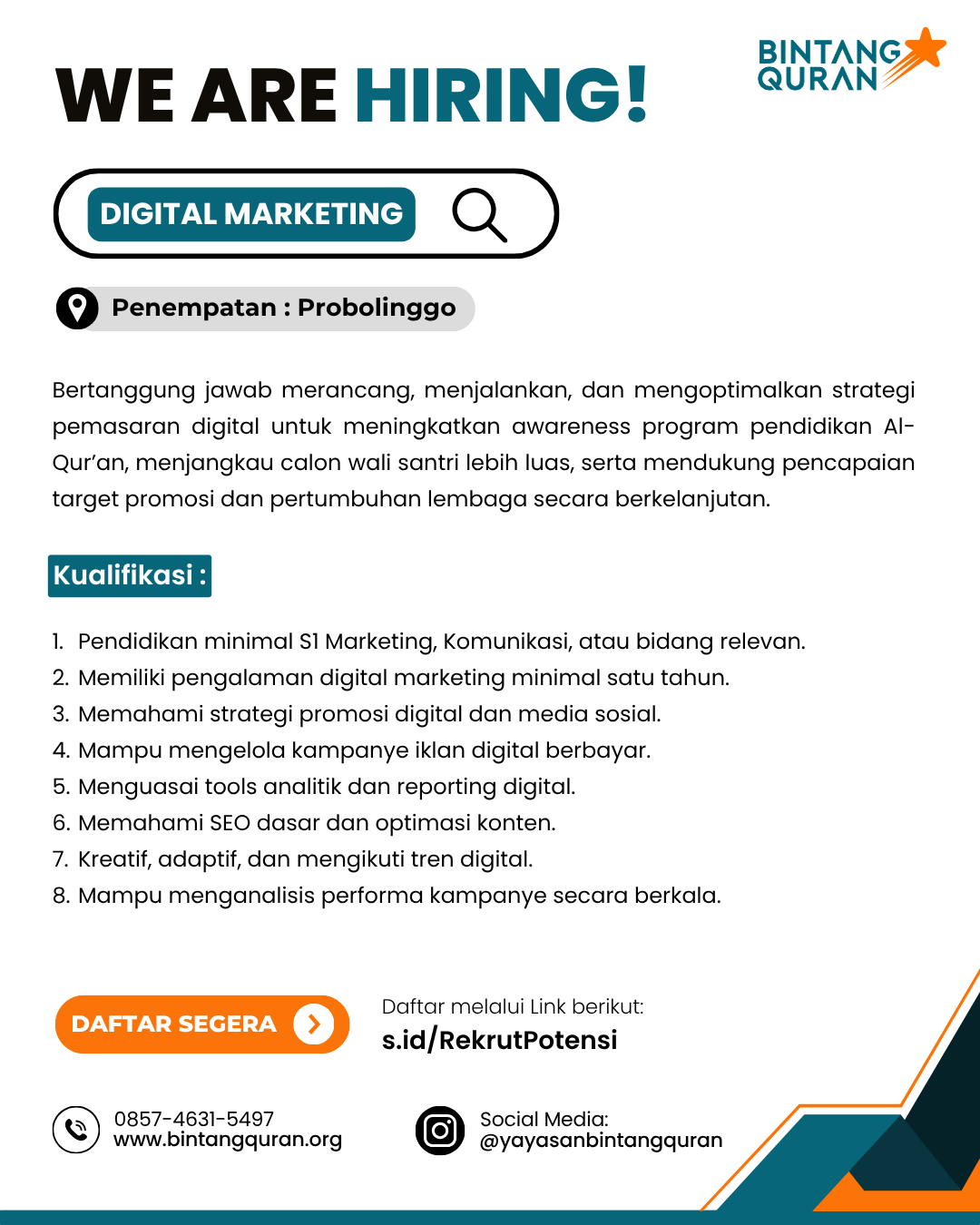 BINTANG QURAN

WE ARE HIRING!

DIGITAL MARKETING

Penempatan : Probolinggo

Bertanggung jawab merancang, menjalankan, dan mengoptimalkan strategi pemasaran digital untuk meningkatkan awareness program pendidikan Al-Qur'an, menjangkau calon wali santri lebih luas, serta mendukung pencapaian target promosi dan pertumbuhan lembaga secara berkelanjutan.

Kualifikasi :

1. Pendidikan minimal S1 Marketing, Komunikasi, atau bidang relevan.
2. Memiliki pengalaman digital marketing minimal satu tahun.
3. Memahami strategi promosi digital dan media sosial.
4. Mampu mengelola kampanye iklan digital berbayar.
5. Menguasai tools analitik dan reporting digital.
6. Memahami SEO dasar dan optimasi konten.
7. Kreatif, adaptif, dan mengikuti tren digital.
8. Mampu menganalisis performa kampanye secara berkala.

DAFTAR SEGERA

Daftar melalui Link berikut:
s.id/RekrutPotensi

0857-4631-5497
www.bintangquran.org

Social Media:
@yayasanbintangquran